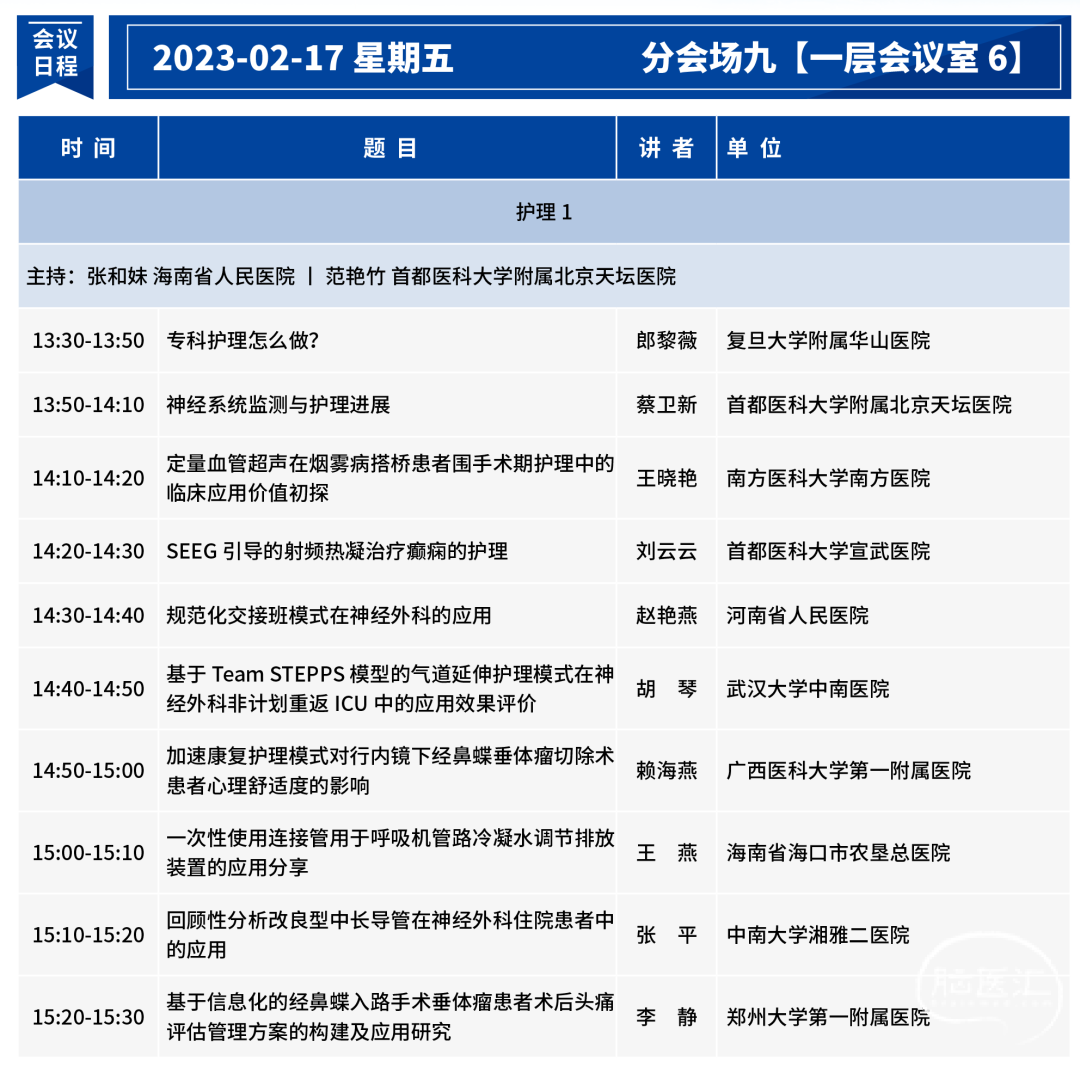 会议日程

2023-02-17 星期五　　分会场九【一层会议室 6】

| 时 间 | 题 目 | 讲 者 | 单 位 |
|---|---|---|---|
| 护理 1 | | | |
| 主持：张和妹 海南省人民医院 丨 范艳竹 首都医科大学附属北京天坛医院 | | | |
| 13:30-13:50 | 专科护理怎么做？ | 郎黎薇 | 复旦大学附属华山医院 |
| 13:50-14:10 | 神经系统监测与护理进展 | 蔡卫新 | 首都医科大学附属北京天坛医院 |
| 14:10-14:20 | 定量血管超声在烟雾病搭桥患者围手术期护理中的临床应用价值初探 | 王晓艳 | 南方医科大学南方医院 |
| 14:20-14:30 | SEEG 引导的射频热凝治疗癫痫的护理 | 刘云云 | 首都医科大学宣武医院 |
| 14:30-14:40 | 规范化交接班模式在神经外科的应用 | 赵艳燕 | 河南省人民医院 |
| 14:40-14:50 | 基于 Team STEPPS 模型的气道延伸护理模式在神经外科非计划重返 ICU 中的应用效果评价 | 胡　琴 | 武汉大学中南医院 |
| 14:50-15:00 | 加速康复护理模式对行内镜下经鼻蝶垂体瘤切除术患者心理舒适度的影响 | 赖海燕 | 广西医科大学第一附属医院 |
| 15:00-15:10 | 一次性使用连接管用于呼吸机管路冷凝水调节排放装置的应用分享 | 王　燕 | 海南省海口市农垦总医院 |
| 15:10-15:20 | 回顾性分析改良型中长导管在神经外科住院患者中的应用 | 张　平 | 中南大学湘雅二医院 |
| 15:20-15:30 | 基于信息化的经鼻蝶入路手术垂体瘤患者术后头痛评估管理方案的构建及应用研究 | 李　静 | 郑州大学第一附属医院 |

脑医汇